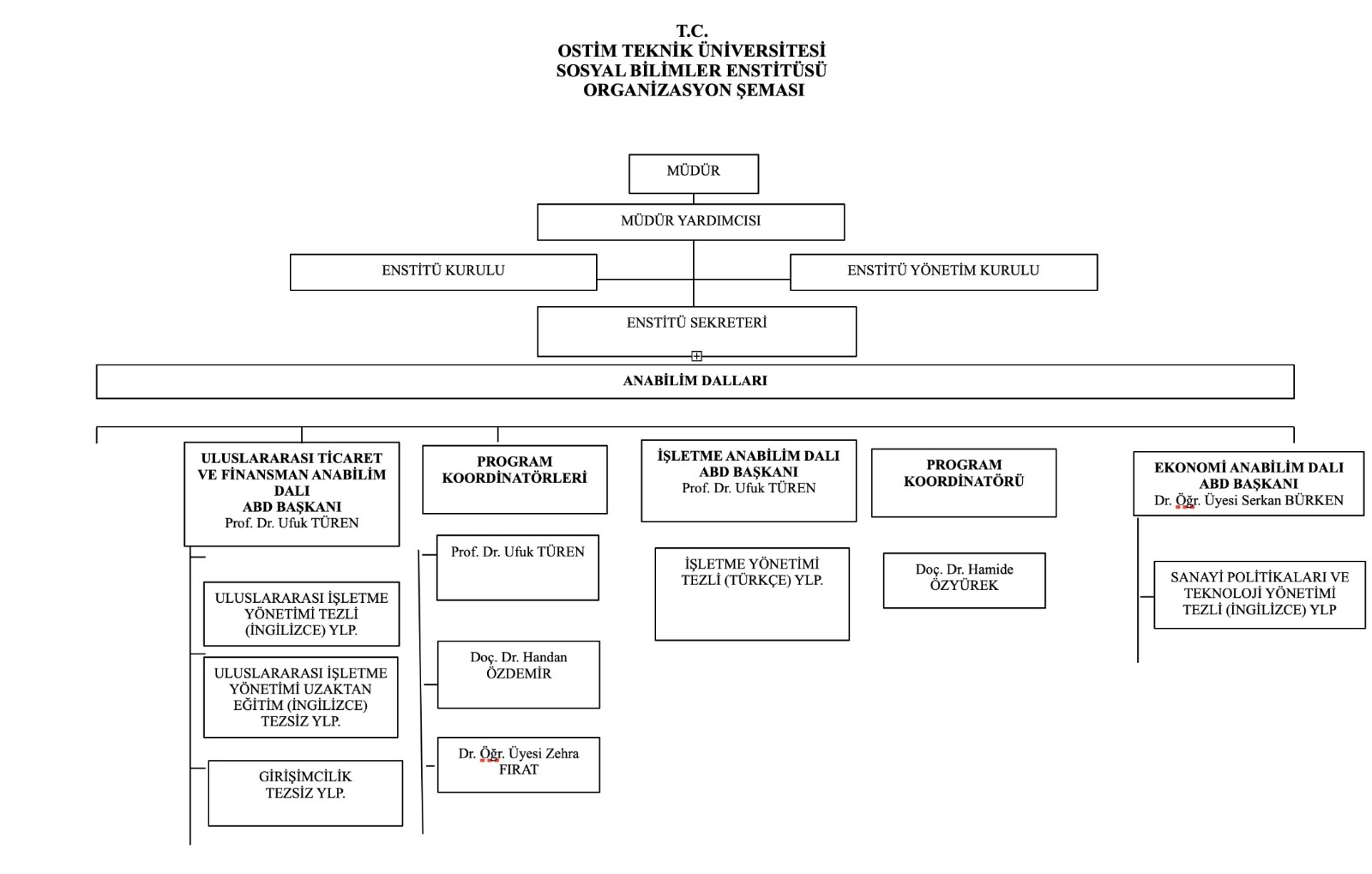 T.C.
OSTİM TEKNİK ÜNİVERSİTESİ
SOSYAL BİLİMLER ENSTİTÜSÜ
ORGANİZASYON ŞEMASI

MÜDÜR

MÜDÜR YARDIMCISI

ENSTİTÜ KURULU

ENSTİTÜ YÖNETİM KURULU

ENSTİTÜ SEKRETERİ

ANABİLİM DALLARI

ULUSLARARASI TİCARET VE FİNANSMAN ANABİLİM DALI
ABD BAŞKANI
Prof. Dr. Ufuk TÜREN

ULUSLARARASI İŞLETME YÖNETİMİ TEZLİ (İNGİLİZCE) YLP.

ULUSLARARASI İŞLETME YÖNETİMİ UZAKTAN EĞİTİM (İNGİLİZCE) TEZSİZ YLP.

GİRİŞİMCİLİK TEZSİZ YLP.

PROGRAM KOORDİNATÖRLERİ

Prof. Dr. Ufuk TÜREN

Doç. Dr. Handan ÖZDEMİR

Dr. Öğr. Üyesi Zehra FIRAT

İŞLETME ANABİLİM DALI ABD BAŞKANI
Prof. Dr. Ufuk TÜREN

İŞLETME YÖNETİMİ TEZLİ (TÜRKÇE) YLP.

PROGRAM KOORDİNATÖRÜ

Doç. Dr. Hamide ÖZYÜREK

EKONOMİ ANABİLİM DALI ABD BAŞKANI
Dr. Öğr. Üyesi Serkan BÜRKEN

SANAYİ POLİTİKALARI VE TEKNOLOJİ YÖNETİMİ TEZLİ (İNGİLİZCE) YLP